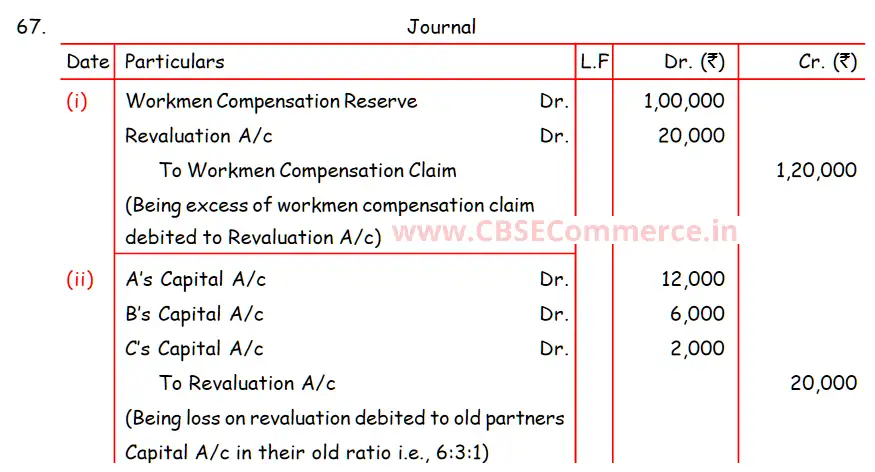 67.

Journal

| Date | Particulars | L.F | Dr. (₹) | Cr. (₹) |
|---|---|---|---|---|
| (i) | Workmen Compensation Reserve Dr. | | 1,00,000 | |
| | Revaluation A/c Dr. | | 20,000 | |
| | To Workmen Compensation Claim | | | 1,20,000 |
| | (Being excess of workmen compensation claim debited to Revaluation A/c) | | | |
| (ii) | A's Capital A/c Dr. | | 12,000 | |
| | B's Capital A/c Dr. | | 6,000 | |
| | C's Capital A/c Dr. | | 2,000 | |
| | To Revaluation A/c | | | 20,000 |
| | (Being loss on revaluation debited to old partners Capital A/c in their old ratio i.e., 6:3:1) | | | |

www.CBSECommerce.in